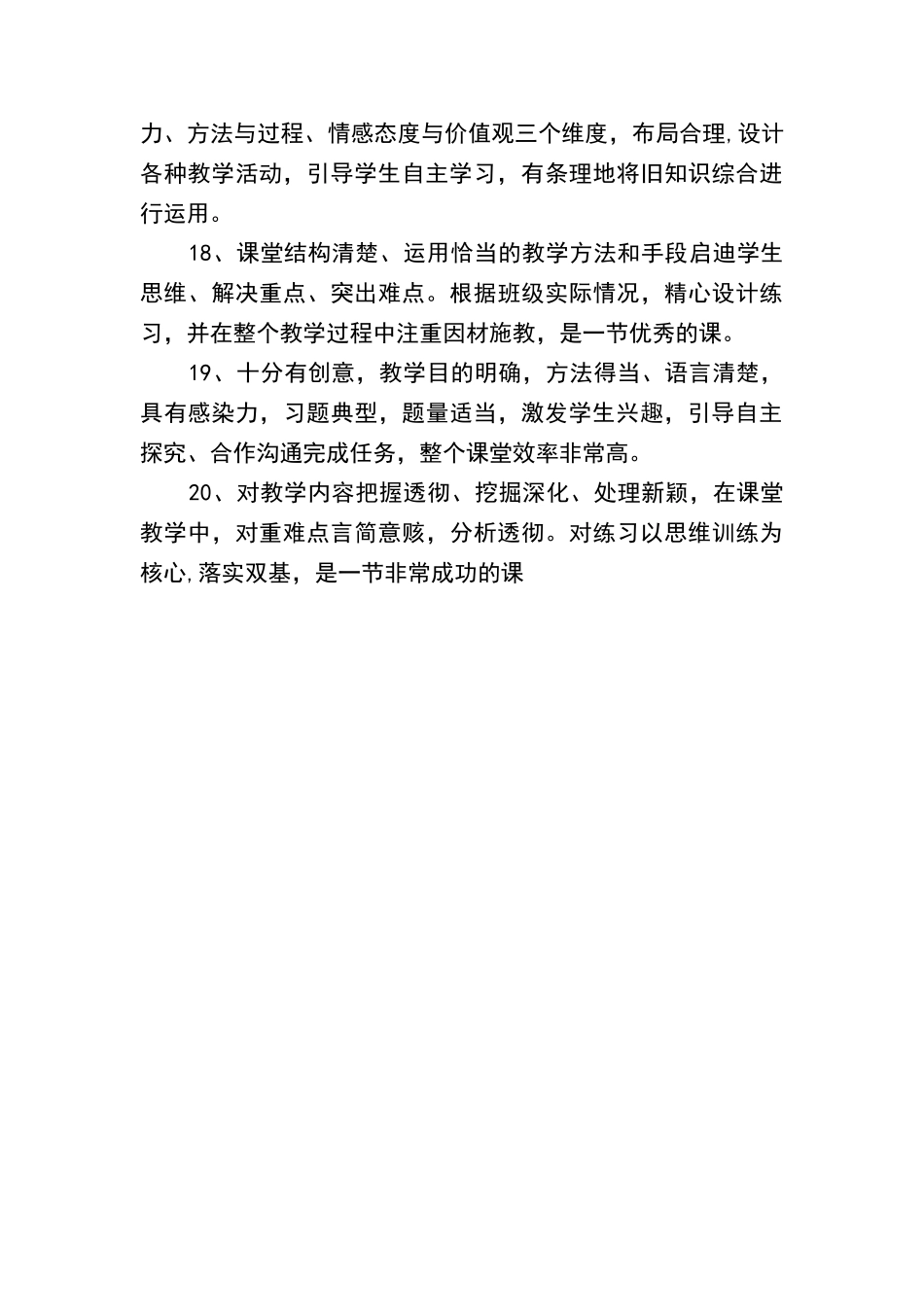 力、方法与过程、情感态度与价值观三个维度，布局合理,设计各种教学活动，引导学生自主学习，有条理地将旧知识综合进行运用。

18、课堂结构清楚、运用恰当的教学方法和手段启迪学生思维、解决重点、突出难点。根据班级实际情况，精心设计练习，并在整个教学过程中注重因材施教，是一节优秀的课。

19、十分有创意，教学目的明确，方法得当、语言清楚，具有感染力，习题典型，题量适当，激发学生兴趣，引导自主探究、合作沟通完成任务，整个课堂效率非常高。

20、对教学内容把握透彻、挖掘深化、处理新颖，在课堂教学中，对重难点言简意赅，分析透彻。对练习以思维训练为核心,落实双基，是一节非常成功的课